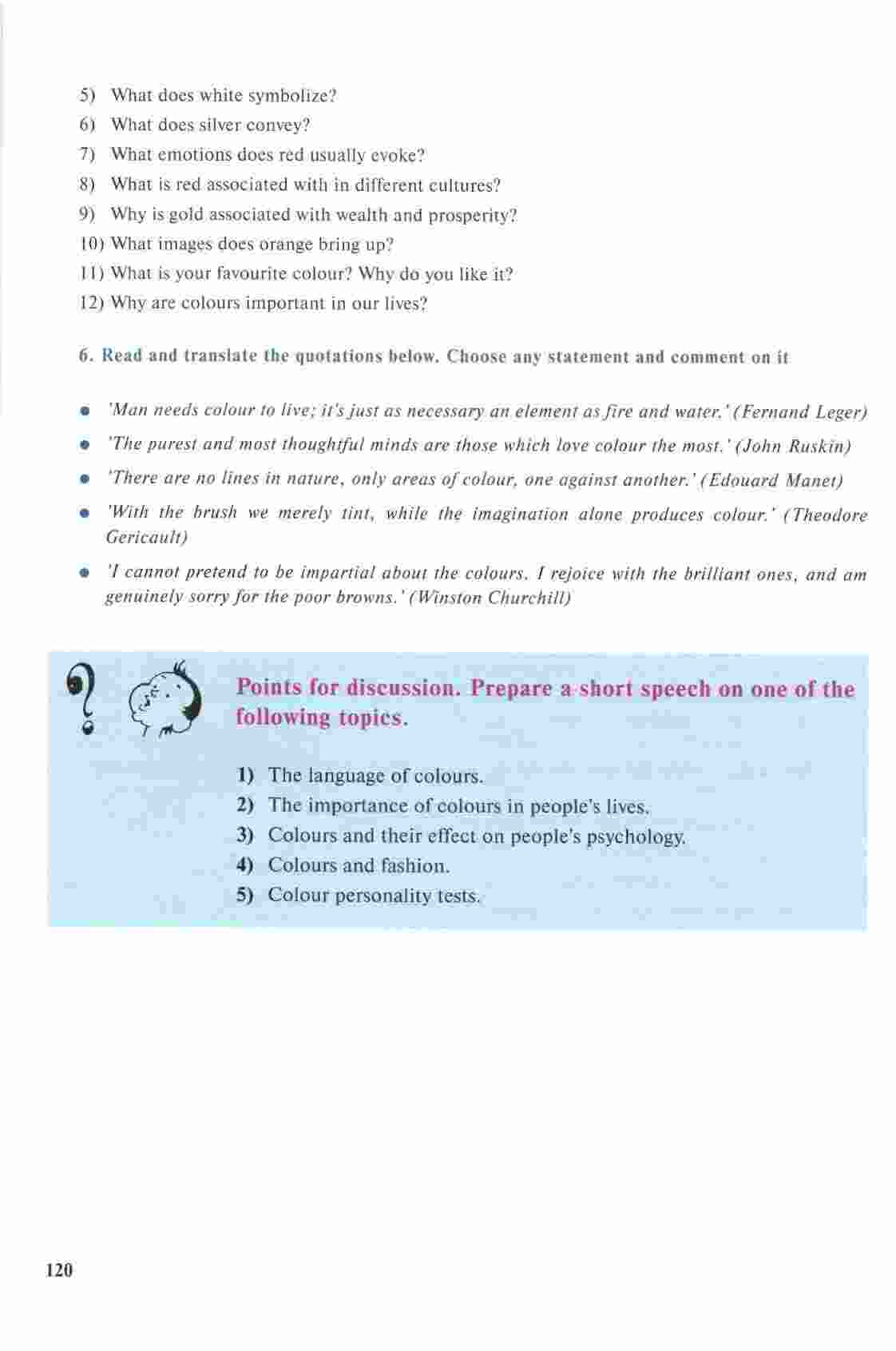 5) What does white symbolize?
6) What does silver convey?
7) What emotions does red usually evoke?
8) What is red associated with in different cultures?
9) Why is gold associated with wealth and prosperity?
10) What images does orange bring up?
11) What is your favourite colour? Why do you like it?
12) Why are colours important in our lives?

6. Read and translate the quotations below. Choose any statement and comment on it

• 'Man needs colour to live; it's just as necessary an element as fire and water.' (Fernand Leger)
• 'The purest and most thoughtful minds are those which love colour the most.' (John Ruskin)
• 'There are no lines in nature, only areas of colour, one against another.' (Edouard Manet)
• 'With the brush we merely tint, while the imagination alone produces colour.' (Theodore Gericault)
• 'I cannot pretend to be impartial about the colours. I rejoice with the brilliant ones, and am genuinely sorry for the poor browns.' (Winston Churchill)

Points for discussion. Prepare a short speech on one of the following topics.

1) The language of colours.
2) The importance of colours in people's lives.
3) Colours and their effect on people's psychology.
4) Colours and fashion.
5) Colour personality tests.

120